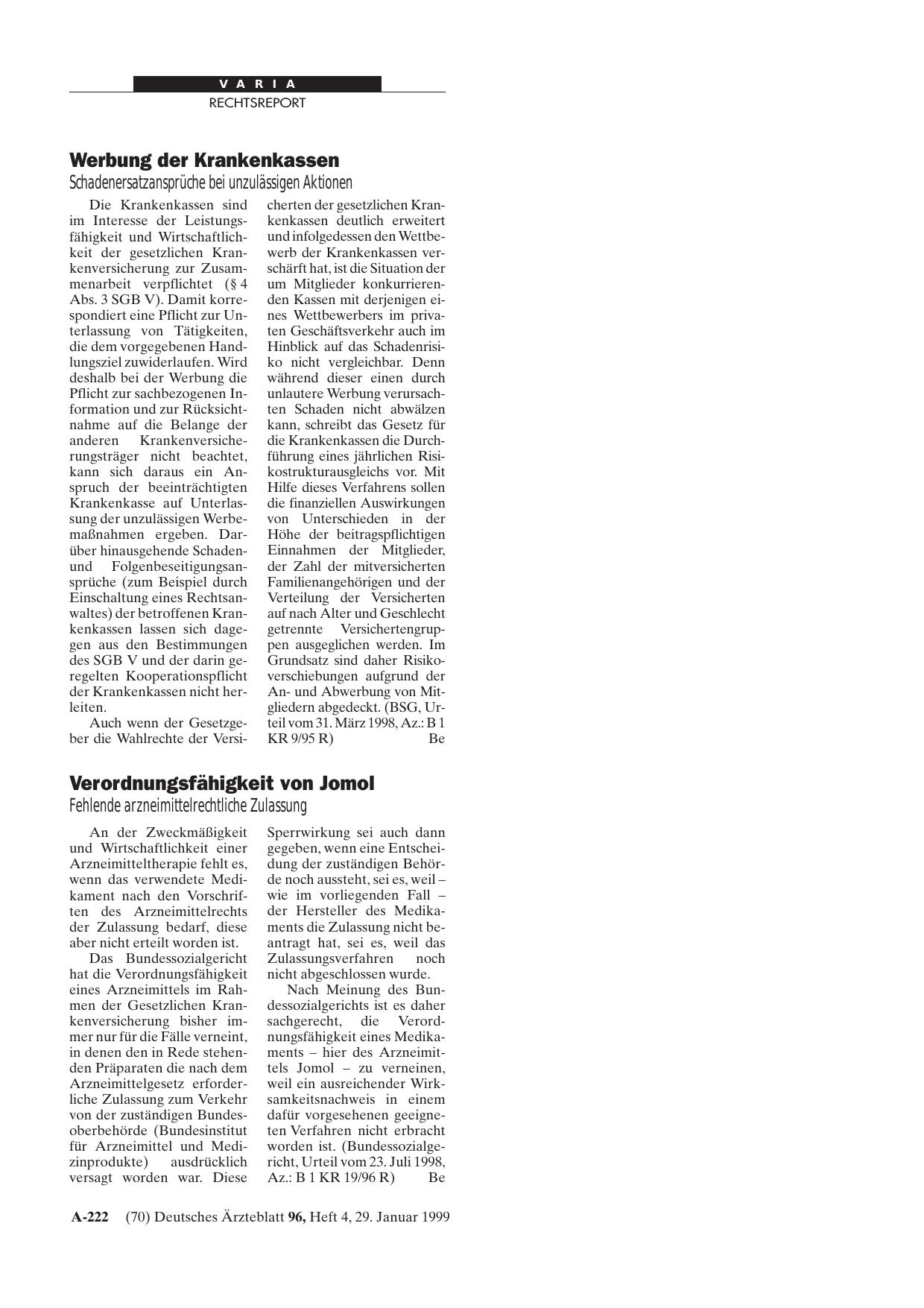 VARIA
RECHTSREPORT

Werbung der Krankenkassen
Schadenersatzansprüche bei unzulässigen Aktionen

Die Krankenkassen sind im Interesse der Leistungsfähigkeit und Wirtschaftlichkeit der gesetzlichen Krankenversicherung zur Zusammenarbeit verpflichtet (§ 4 Abs. 3 SGB V). Damit korrespondiert eine Pflicht zur Unterlassung von Tätigkeiten, die dem vorgegebenen Handlungsziel zuwiderlaufen. Wird deshalb bei der Werbung die Pflicht zur sachbezogenen Information und zur Rücksichtnahme auf die Belange der anderen Krankenversicherungsträger nicht beachtet, kann sich daraus ein Anspruch der beeinträchtigten Krankenkasse auf Unterlassung der unzulässigen Werbemaßnahmen ergeben. Darüber hinausgehende Schaden- und Folgenbeseitigungsansprüche (zum Beispiel durch Einschaltung eines Rechtsanwaltes) der betroffenen Krankenkassen lassen sich dagegen aus den Bestimmungen des SGB V und der darin geregelten Kooperationspflicht der Krankenkassen nicht herleiten.

Auch wenn der Gesetzgeber die Wahlrechte der Versicherten der gesetzlichen Krankenkassen deutlich erweitert und infolgedessen den Wettbewerb der Krankenkassen verschärft hat, ist die Situation der um Mitglieder konkurrierenden Kassen mit derjenigen eines Wettbewerbers im privaten Geschäftsverkehr auch im Hinblick auf das Schadenrisiko nicht vergleichbar. Denn während dieser einen durch unlautere Werbung verursachten Schaden nicht abwälzen kann, schreibt das Gesetz für die Krankenkassen die Durchführung eines jährlichen Risikostrukturausgleichs vor. Mit Hilfe dieses Verfahrens sollen die finanziellen Auswirkungen von Unterschieden in der Höhe der beitragspflichtigen Einnahmen der Mitglieder, der Zahl der mitversicherten Familienangehörigen und der Verteilung der Versicherten auf nach Alter und Geschlecht getrennte Versichertengruppen ausgeglichen werden. Im Grundsatz sind daher Risikoverschiebungen aufgrund der An- und Abwerbung von Mitgliedern abgedeckt. (BSG, Urteil vom 31. März 1998, Az.: B 1 KR 9/95 R) Be

Verordnungsfähigkeit von Jomol
Fehlende arzneimittelrechtliche Zulassung

An der Zweckmäßigkeit und Wirtschaftlichkeit einer Arzneimitteltherapie fehlt es, wenn das verwendete Medikament nach den Vorschriften des Arzneimittelrechts der Zulassung bedarf, diese aber nicht erteilt worden ist.

Das Bundessozialgericht hat die Verordnungsfähigkeit eines Arzneimittels im Rahmen der Gesetzlichen Krankenversicherung bisher immer nur für die Fälle verneint, in denen den in Rede stehenden Präparaten die nach dem Arzneimittelgesetz erforderliche Zulassung zum Verkehr von der zuständigen Bundesoberbehörde (Bundesinstitut für Arzneimittel und Medizinprodukte) ausdrücklich versagt worden war. Diese Sperrwirkung sei auch dann gegeben, wenn eine Entscheidung der zuständigen Behörde noch aussteht, sei es, weil – wie im vorliegenden Fall – der Hersteller des Medikaments die Zulassung nicht beantragt hat, sei es, weil das Zulassungsverfahren noch nicht abgeschlossen wurde.

Nach Meinung des Bundessozialgerichts ist es daher sachgerecht, die Verordnungsfähigkeit eines Medikaments – hier des Arzneimittels Jomol – zu verneinen, weil ein ausreichender Wirksamkeitsnachweis in einem dafür vorgesehenen geeigneten Verfahren nicht erbracht worden ist. (Bundessozialgericht, Urteil vom 23. Juli 1998, Az.: B 1 KR 19/96 R) Be

A-222 (70) Deutsches Ärzteblatt 96, Heft 4, 29. Januar 1999